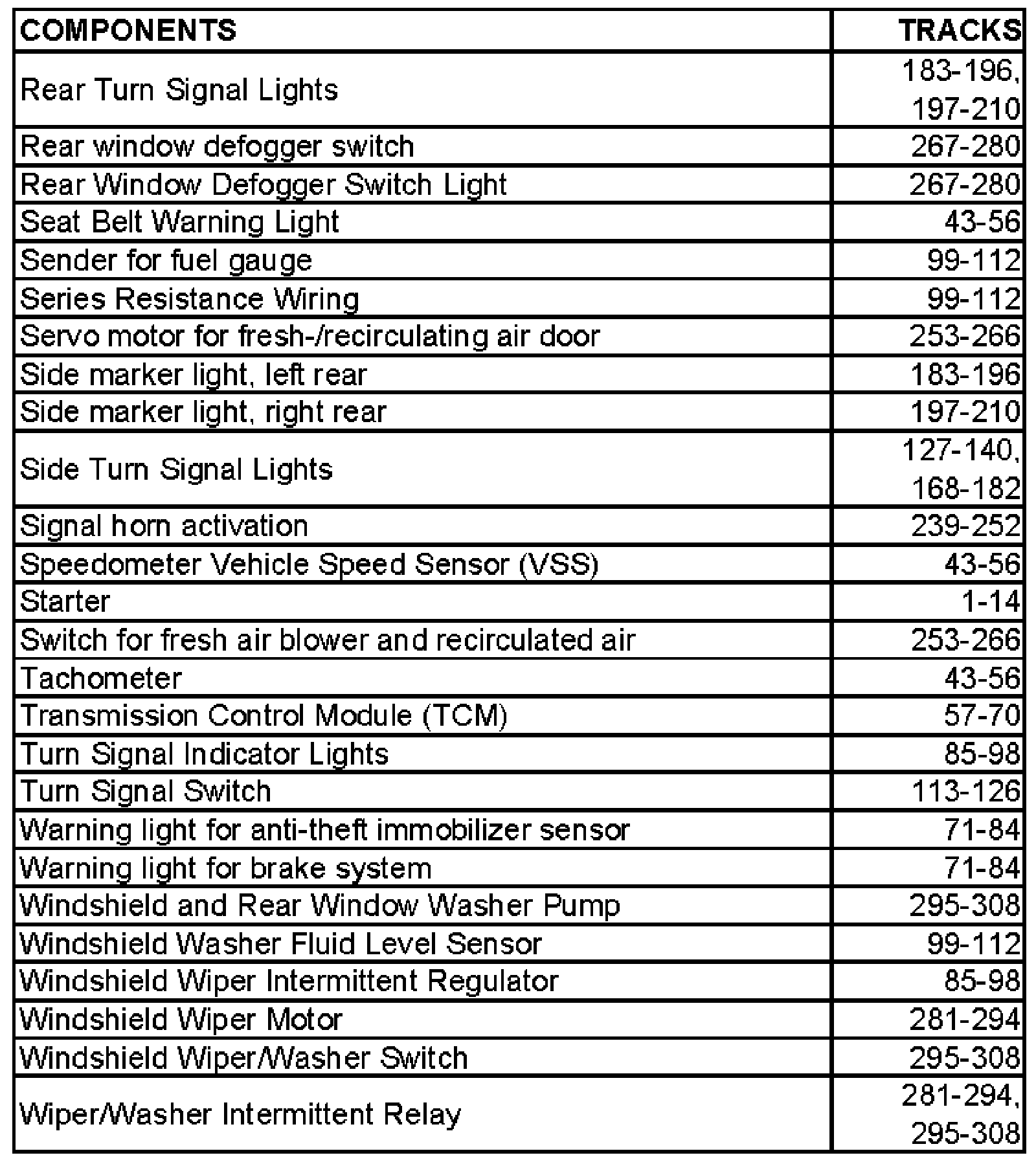 | COMPONENTS | TRACKS |
|---|---|
| Rear Turn Signal Lights | 183-196, 197-210 |
| Rear window defogger switch | 267-280 |
| Rear Window Defogger Switch Light | 267-280 |
| Seat Belt Warning Light | 43-56 |
| Sender for fuel gauge | 99-112 |
| Series Resistance Wiring | 99-112 |
| Servo motor for fresh-/recirculating air door | 253-266 |
| Side marker light, left rear | 183-196 |
| Side marker light, right rear | 197-210 |
| Side Turn Signal Lights | 127-140, 168-182 |
| Signal horn activation | 239-252 |
| Speedometer Vehicle Speed Sensor (VSS) | 43-56 |
| Starter | 1-14 |
| Switch for fresh air blower and recirculated air | 253-266 |
| Tachometer | 43-56 |
| Transmission Control Module (TCM) | 57-70 |
| Turn Signal Indicator Lights | 85-98 |
| Turn Signal Switch | 113-126 |
| Warning light for anti-theft immobilizer sensor | 71-84 |
| Warning light for brake system | 71-84 |
| Windshield and Rear Window Washer Pump | 295-308 |
| Windshield Washer Fluid Level Sensor | 99-112 |
| Windshield Wiper Intermittent Regulator | 85-98 |
| Windshield Wiper Motor | 281-294 |
| Windshield Wiper/Washer Switch | 295-308 |
| Wiper/Washer Intermittent Relay | 281-294, 295-308 |